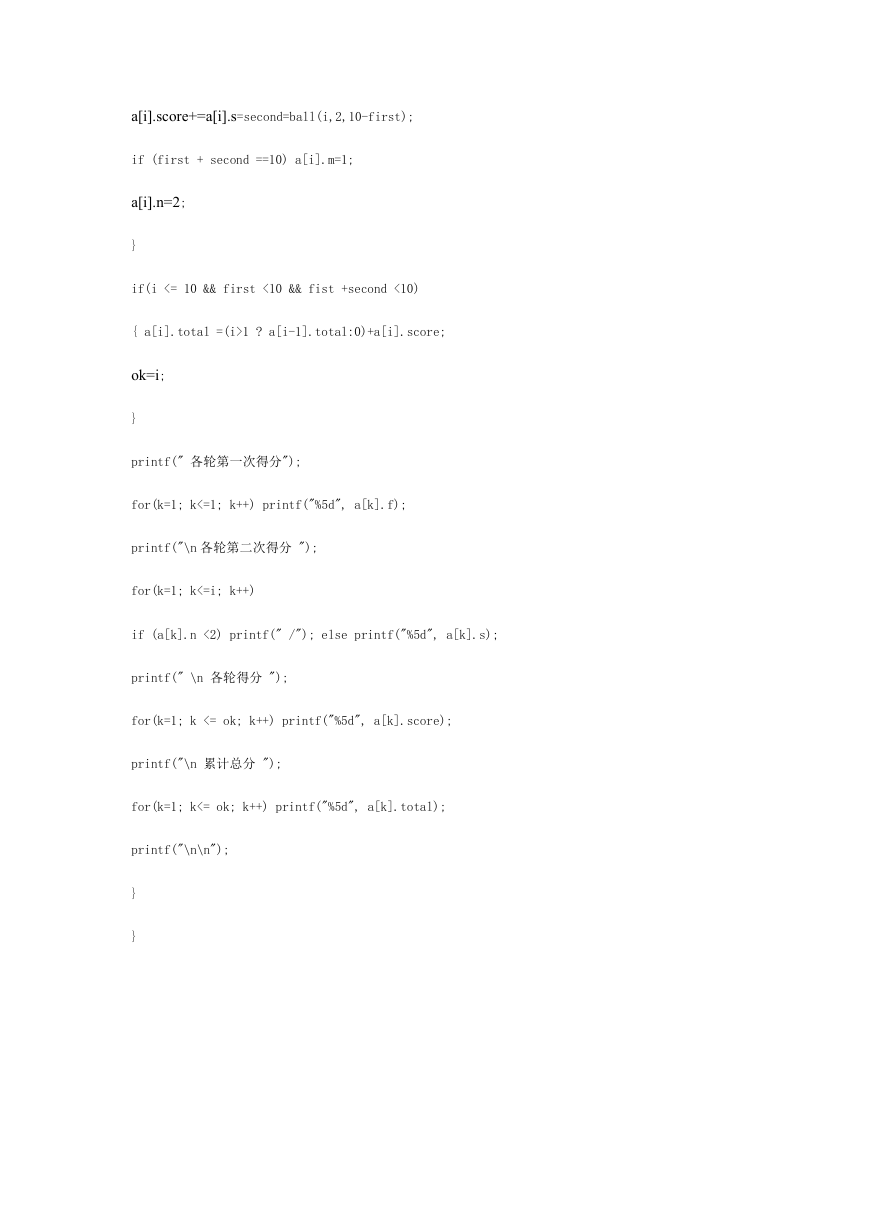 a[i].score+=a[i].s=second=ball(i,2,10-first);

if (first + second ==10) a[i].m=1;

a[i].n=2;

}

if(i <= 10 && first <10 && fist +second <10)

{ a[i].total =(i>1 ? a[i-1].total:0)+a[i].score;

ok=i;

}

printf(" 各轮第一次得分");

for(k=1; k<=1; k++) printf("%5d", a[k].f);

printf("\n 各轮第二次得分 ");

for(k=1; k<=i; k++)

if (a[k].n <2) printf(" /"); else printf("%5d", a[k].s);

printf(" \n 各轮得分 ");

for(k=1; k <= ok; k++) printf("%5d", a[k].score);

printf("\n 累计总分 ");

for(k=1; k<= ok; k++) printf("%5d", a[k].total);

printf("\n\n");

}

}